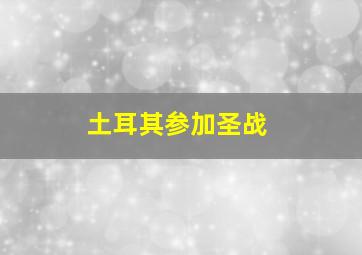 土耳其参加圣战